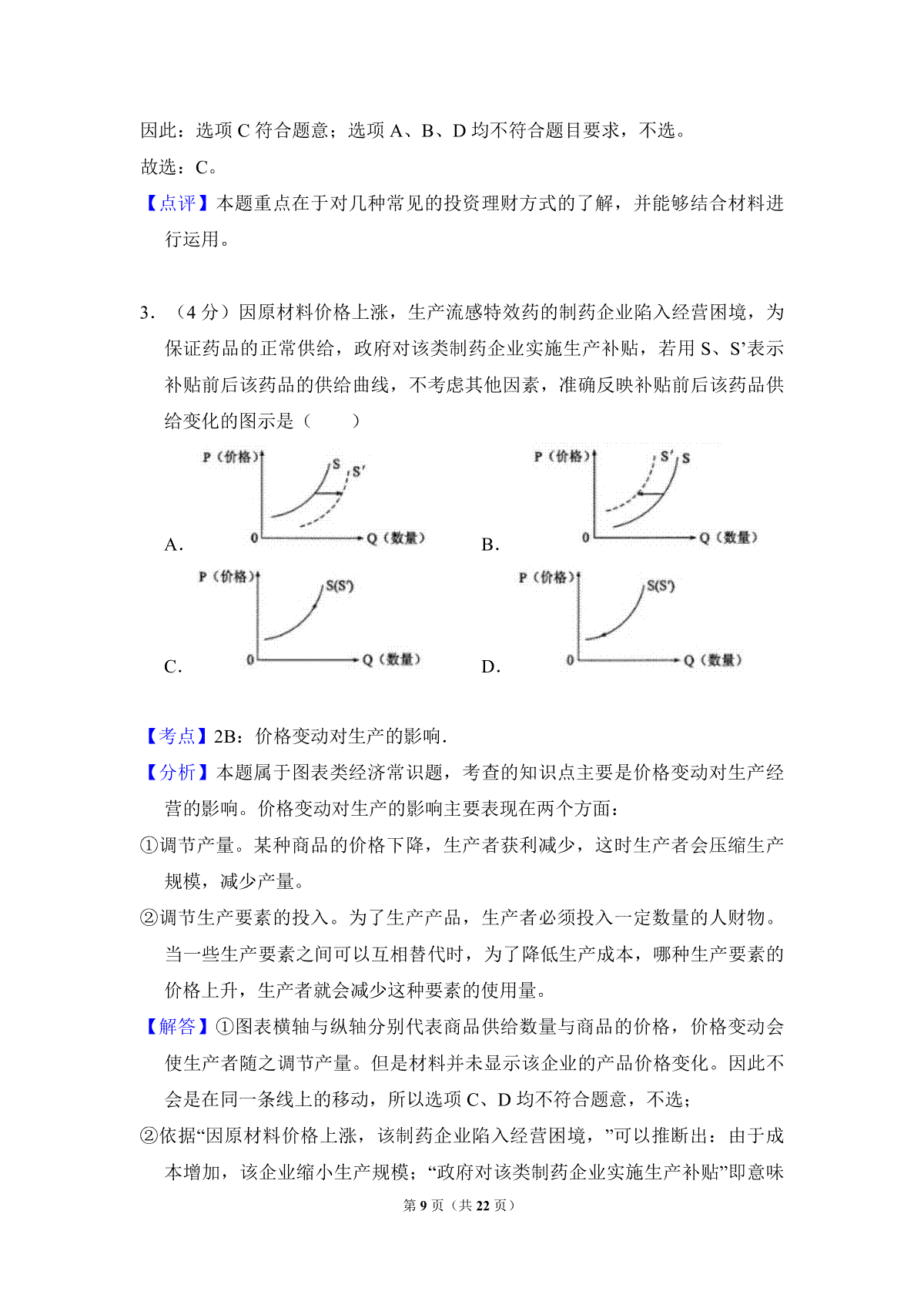 因此：选项 C 符合题意；选项 A、B、D 均不符合题目要求，不选。

故选：C。

【点评】本题重点在于对几种常见的投资理财方式的了解，并能够结合材料进行运用。

3．（4 分）因原材料价格上涨，生产流感特效药的制药企业陷入经营困境，为保证药品的正常供给，政府对该类制药企业实施生产补贴，若用 S、S’表示补贴前后该药品的供给曲线，不考虑其他因素，准确反映补贴前后该药品供给变化的图示是（　　）

A. P（价格） S S′ 0 Q（数量）

B. P（价格） S′ S 0 Q（数量）

C. P（价格） S(S′) 0 Q（数量）

D. P（价格） S(S′) 0 Q（数量）

【考点】2B：价格变动对生产的影响．

【分析】本题属于图表类经济常识题，考查的知识点主要是价格变动对生产经营的影响。价格变动对生产的影响主要表现在两个方面：

①调节产量。某种商品的价格下降，生产者获利减少，这时生产者会压缩生产规模，减少产量。

②调节生产要素的投入。为了生产产品，生产者必须投入一定数量的人财物。当一些生产要素之间可以互相替代时，为了降低生产成本，哪种生产要素的价格上升，生产者就会减少这种要素的使用量。

【解答】①图表横轴与纵轴分别代表商品供给数量与商品的价格，价格变动会使生产者随之调节产量。但是材料并未显示该企业的产品价格变化。因此不会是在同一条线上的移动，所以选项 C、D 均不符合题意，不选；

②依据“因原材料价格上涨，该制药企业陷入经营困境，”可以推断出：由于成本增加，该企业缩小生产规模；“政府对该类制药企业实施生产补贴”即意味

第 9 页（共 22 页）